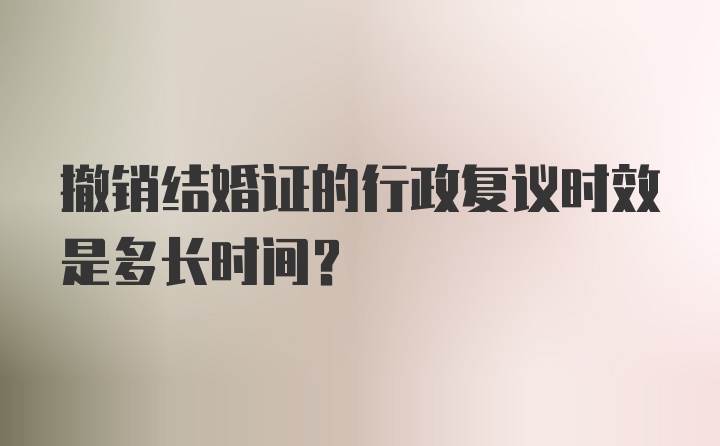 撤销结婚证的行政复议时效是多长时间？